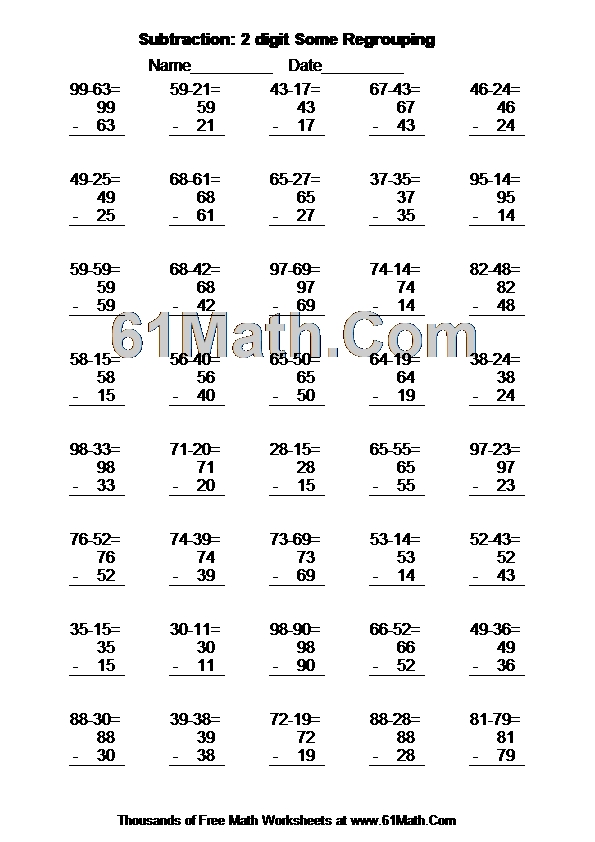 Subtraction: 2 digit Some Regrouping

Name__________ Date__________

99-63=
99
- 63

59-21=
59
- 21

43-17=
43
- 17

67-43=
67
- 43

46-24=
46
- 24

49-25=
49
- 25

68-61=
68
- 61

65-27=
65
- 27

37-35=
37
- 35

95-14=
95
- 14

59-59=
59
- 59

68-42=
68
- 42

97-69=
97
- 69

74-14=
74
- 14

82-48=
82
- 48

61Math.Com

58-15=
58
- 15

56-40=
56
- 40

65-50=
65
- 50

64-19=
64
- 19

38-24=
38
- 24

98-33=
98
- 33

71-20=
71
- 20

28-15=
28
- 15

65-55=
65
- 55

97-23=
97
- 23

76-52=
76
- 52

74-39=
74
- 39

73-69=
73
- 69

53-14=
53
- 14

52-43=
52
- 43

35-15=
35
- 15

30-11=
30
- 11

98-90=
98
- 90

66-52=
66
- 52

49-36=
49
- 36

88-30=
88
- 30

39-38=
39
- 38

72-19=
72
- 19

88-28=
88
- 28

81-79=
81
- 79

Thousands of Free Math Worksheets at www.61Math.Com